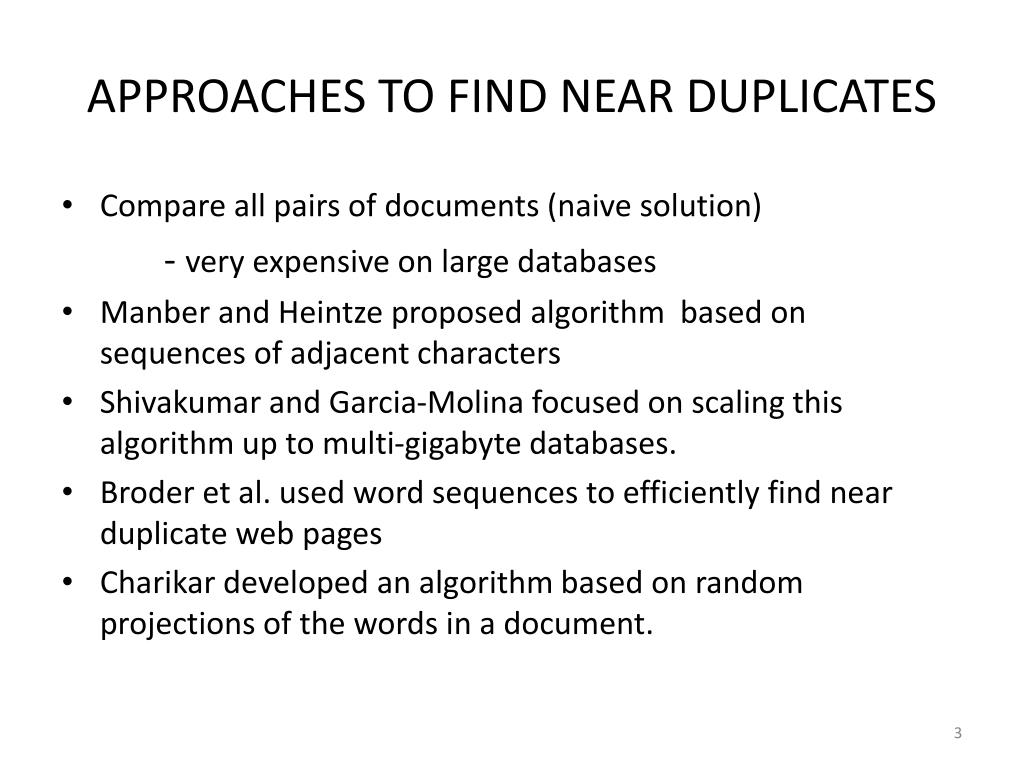 APPROACHES TO FIND NEAR DUPLICATES

• Compare all pairs of documents (naive solution)
  - very expensive on large databases
• Manber and Heintze proposed algorithm based on sequences of adjacent characters
• Shivakumar and Garcia-Molina focused on scaling this algorithm up to multi-gigabyte databases.
• Broder et al. used word sequences to efficiently find near duplicate web pages
• Charikar developed an algorithm based on random projections of the words in a document.

3